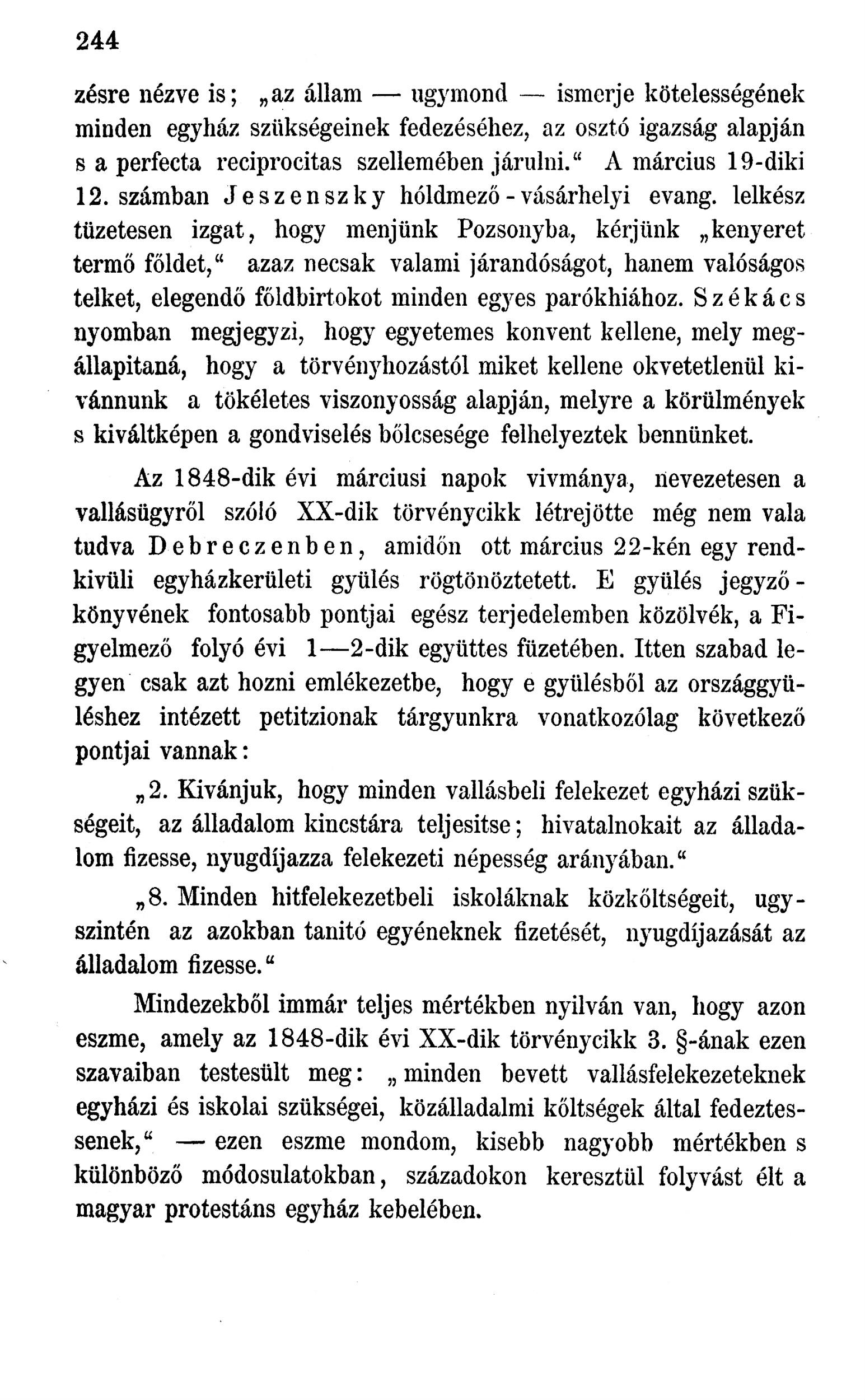 244

zésre nézve is; „az állam — ugymond — ismerje kötelességének minden egyház szükségeinek fedezéséhez, az osztó igazság alapján s a perfecta reciprocitas szellemében járulni.“ A március 19-diki 12. számban Jeszenszky hóldmező-vásárhelyi evang. lelkész tüzetesen izgat, hogy menjünk Pozsonyba, kérjünk „kenyeret termő főldet,“ azaz necsak valami járandóságot, hanem valóságos telket, elegendő főldbirtokot minden egyes parókhiához. Székács nyomban megjegyzi, hogy egyetemes konvent kellene, mely megállapitaná, hogy a törvényhozástól miket kellene okvetetlenül kivánnunk a tökéletes viszonyosság alapján, melyre a körülmények s kiváltképen a gondviselés bőlcsesége felhelyeztek bennünket.

Az 1848-dik évi márciusi napok vivmánya, nevezetesen a vallásügyről szóló XX-dik törvénycikk létrejötte még nem vala tudva Debreczenben, amidőn ott március 22-kén egy rendkivüli egyházkerületi gyülés rögtönöztetett. E gyülés jegyzőkönyvének fontosabb pontjai egész terjedelemben közölvék, a Figyelmező folyó évi 1—2-dik együttes füzetében. Itten szabad legyen csak azt hozni emlékezetbe, hogy e gyülésből az országgyüléshez intézett petitzionak tárgyunkra vonatkozólag következő pontjai vannak:

„2. Kivánjuk, hogy minden vallásbeli felekezet egyházi szükségeit, az álladalom kincstára teljesitse; hivatalnokait az álladalom fizesse, nyugdíjazza felekezeti népesség arányában.“

„8. Minden hitfelekezetbeli iskoláknak közkőltségeit, ugyszintén az azokban tanitó egyéneknek fizetését, nyugdíjazását az álladalom fizesse.“

Mindezekből immár teljes mértékben nyilván van, hogy azon eszme, amely az 1848-dik évi XX-dik törvénycikk 3. §-ának ezen szavaiban testesült meg: „minden bevett vallásfelekezeteknek egyházi és iskolai szükségei, közálladalmi kőltségek által fedeztessenek,“ — ezen eszme mondom, kisebb nagyobb mértékben s különböző módosulatokban, századokon keresztül folyvást élt a magyar protestáns egyház kebelében.